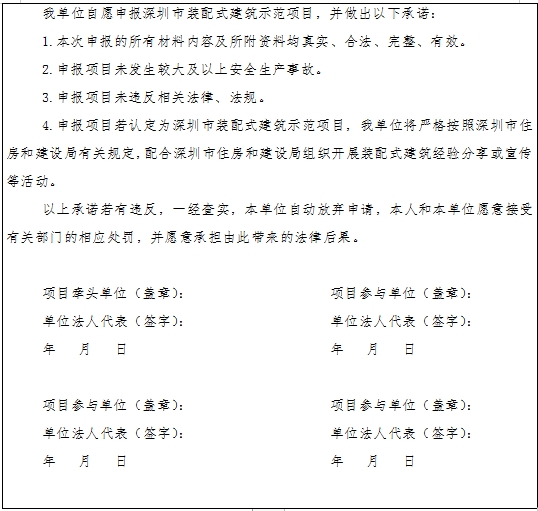 我单位自愿申报深圳市装配式建筑示范项目，并做出以下承诺：

1. 本次申报的所有材料内容及所附资料均真实、合法、完整、有效。

2. 申报项目未发生较大及以上安全生产事故。

3. 申报项目未违反相关法律、法规。

4. 申报项目若认定为深圳市装配式建筑示范项目，我单位将严格按照深圳市住房和建设局有关规定，配合深圳市住房和建设局组织开展装配式建筑经验分享或宣传等活动。

以上承诺若有违反，一经查实，本单位自动放弃申请，本人和本单位愿意接受有关部门的相应处罚，并愿意承担由此带来的法律后果。

项目牵头单位（盖章）：

单位法人代表（签字）：

年 月 日

项目参与单位（盖章）：

单位法人代表（签字）：

年 月 日

项目参与单位（盖章）：

单位法人代表（签字）：

年 月 日

项目参与单位（盖章）：

单位法人代表（签字）：

年 月 日